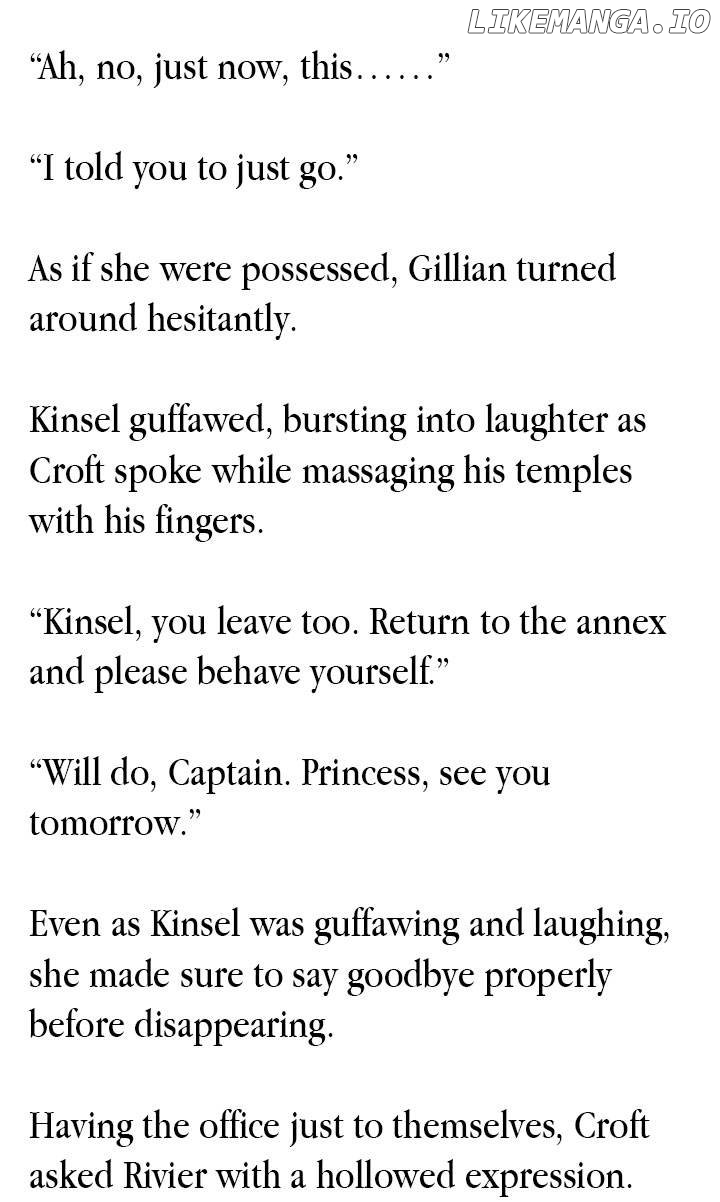 "Ah, no, just now, this……"

"I told you to just go."

As if she were possessed, Gillian turned around hesitantly.

Kinsel guffawed, bursting into laughter as Croft spoke while massaging his temples with his fingers.

"Kinsel, you leave too. Return to the annex and please behave yourself."

"Will do, Captain. Princess, see you tomorrow."

Even as Kinsel was guffawing and laughing, she made sure to say goodbye properly before disappearing.

Having the office just to themselves, Croft asked Rivier with a hollowed expression.

LIKEMANGA.IO